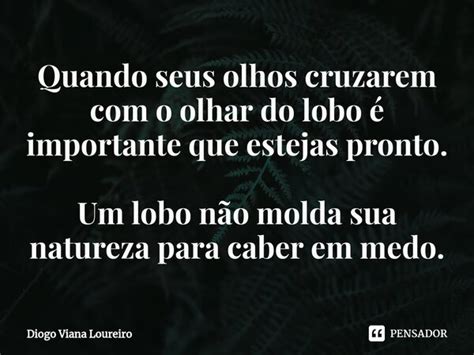 Quando seus olhos cruzarem com o olhar do lobo é importante que estejas pronto.

Um lobo não molda sua natureza para caber em medo.

Diogo Viana Loureiro

PENSADOR